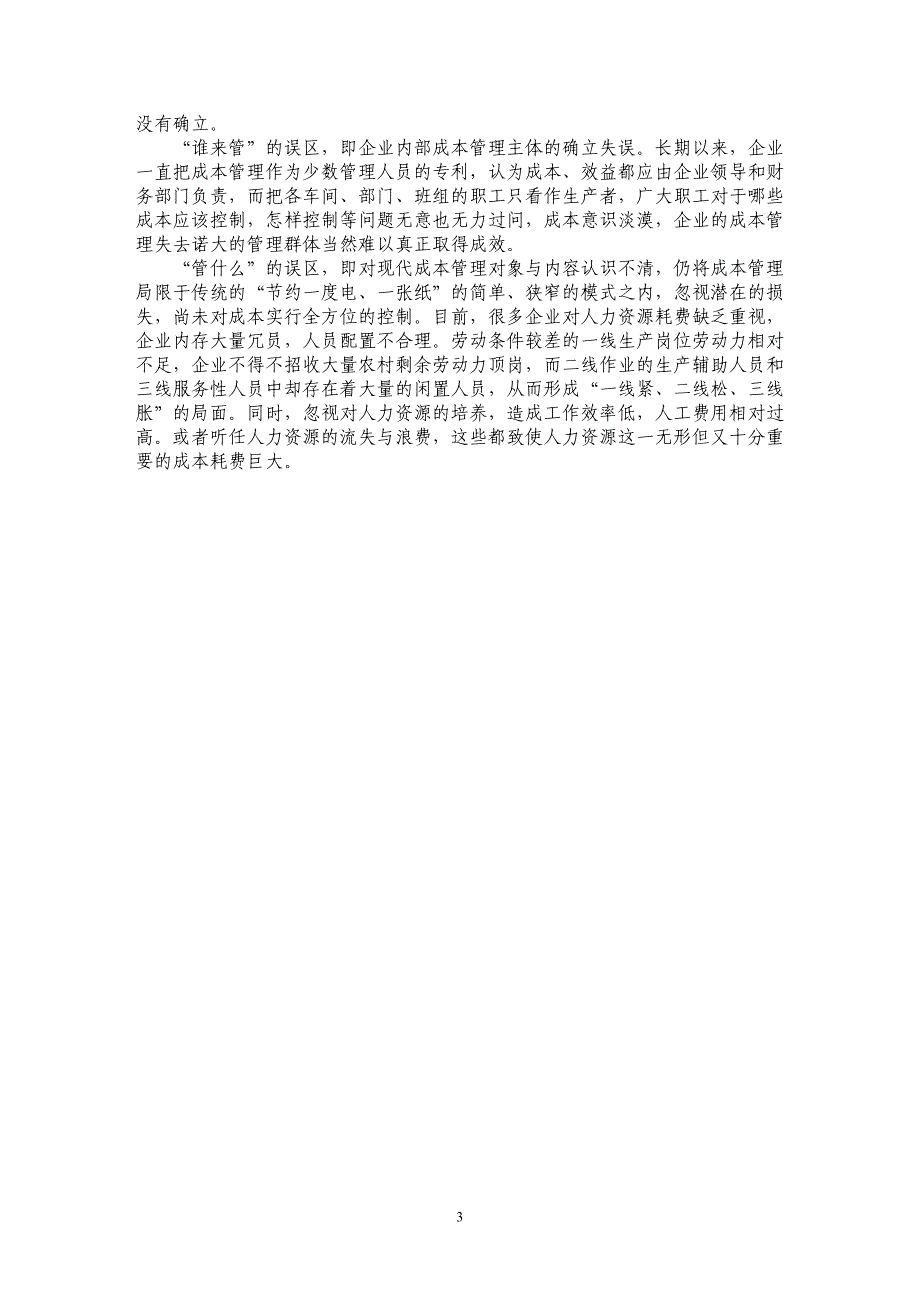 没有确立。

“谁来管”的误区，即企业内部成本管理主体的确立失误。长期以来，企业一直把成本管理作为少数管理人员的专利，认为成本、效益都应由企业领导和财务部门负责，而把各车间、部门、班组的职工只看作生产者，广大职工对于哪些成本应该控制，怎样控制等问题无意也无力过问，成本意识淡漠，企业的成本管理失去诺大的管理群体当然难以真正取得成效。

“管什么”的误区，即对现代成本管理对象与内容认识不清，仍将成本管理局限于传统的“节约一度电、一张纸”的简单、狭窄的模式之内，忽视潜在的损失，尚未对成本实行全方位的控制。目前，很多企业对人力资源耗费缺乏重视，企业内存大量冗员，人员配置不合理。劳动条件较差的一线生产岗位劳动力相对不足，企业不得不招收大量农村剩余劳动力顶岗，而二线作业的生产辅助人员和三线服务性人员中却存在着大量的闲置人员，从而形成“一线紧、二线松、三线胀”的局面。同时，忽视对人力资源的培养，造成工作效率低，人工费用相对过高。或者听任人力资源的流失与浪费，这些都致使人力资源这一无形但又十分重要的成本耗费巨大。

3